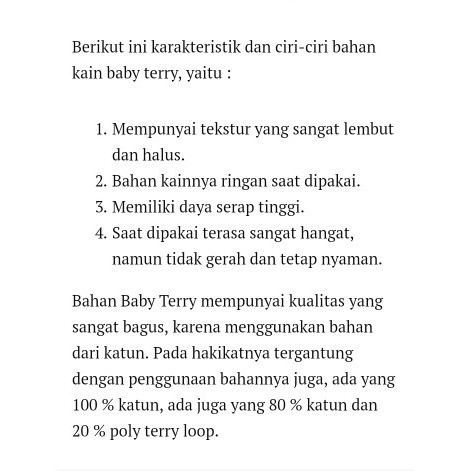 Berikut ini karakteristik dan ciri-ciri bahan kain baby terry, yaitu :

1. Mempunyai tekstur yang sangat lembut dan halus.
2. Bahan kainnya ringan saat dipakai.
3. Memiliki daya serap tinggi.
4. Saat dipakai terasa sangat hangat, namun tidak gerah dan tetap nyaman.

Bahan Baby Terry mempunyai kualitas yang sangat bagus, karena menggunakan bahan dari katun. Pada hakikatnya tergantung dengan penggunaan bahannya juga, ada yang 100 % katun, ada juga yang 80 % katun dan 20 % poly terry loop.